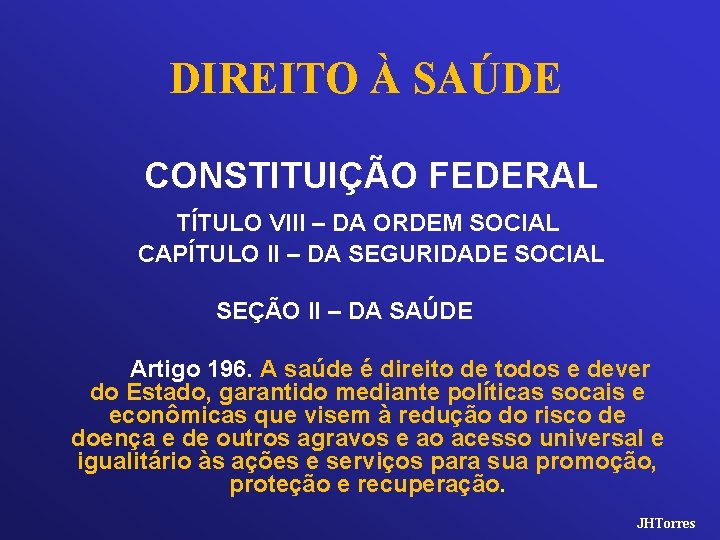 DIREITO À SAÚDE

CONSTITUIÇÃO FEDERAL

TÍTULO VIII – DA ORDEM SOCIAL
CAPÍTULO II – DA SEGURIDADE SOCIAL

SEÇÃO II – DA SAÚDE

Artigo 196. A saúde é direito de todos e dever do Estado, garantido mediante políticas socais e econômicas que visem à redução do risco de doença e de outros agravos e ao acesso universal e igualitário às ações e serviços para sua promoção, proteção e recuperação.

JHTorres